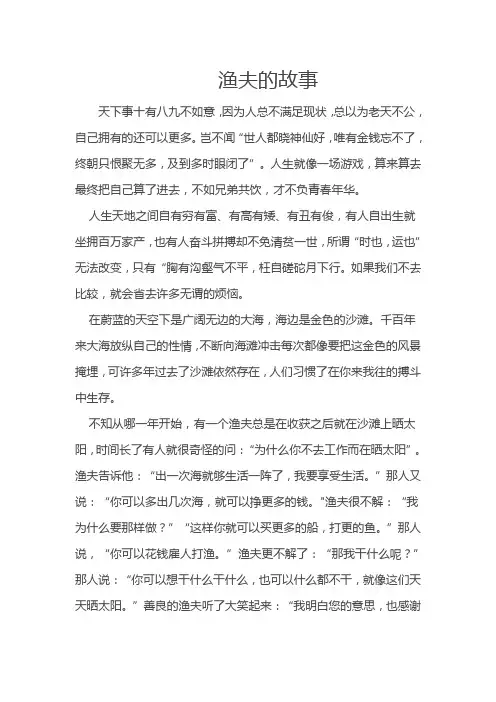 渔夫的故事

天下事十有八九不如意，因为人总不满足现状，总以为老天不公，自己拥有的还可以更多。岂不闻“世人都晓神仙好，唯有金钱忘不了，终朝只恨聚无多，及到多时眼闭了”。人生就像一场游戏，算来算去最终把自己算了进去，不如兄弟共饮，才不负青春年华。

人生天地之间自有穷有富、有高有矮、有丑有俊，有人自出生就坐拥百万家产，也有人奋斗拼搏却不免清贫一世，所谓“时也，运也”无法改变，只有“胸有沟壑气不平，枉自磋砣月下行。如果我们不去比较，就会省去许多无谓的烦恼。

在蔚蓝的天空下是广阔无边的大海，海边是金色的沙滩。千百年来大海放纵自己的性情，不断向海滩冲击每次都像要把这金色的风景掩埋，可许多年过去了沙滩依然存在，人们习惯了在你来我往的搏斗中生存。

不知从哪一年开始，有一个渔夫总是在收获之后就在沙滩上晒太阳，时间长了有人就很奇怪的问：“为什么你不去工作而在晒太阳”。渔夫告诉他：“出一次海就够生活一阵了，我要享受生活。”那人又说：“你可以多出几次海，就可以挣更多的钱。”渔夫很不解：“我为什么要那样做？”“这样你就可以买更多的船，打更的鱼。”那人说，“你可以花钱雇人打渔。”渔夫更不解了：“那我干什么呢？”那人说：“你可以想干什么干什么，也可以什么都不干，就像这们天天晒太阳。”善良的渔夫听了大笑起来：“我明白您的意思，也感谢